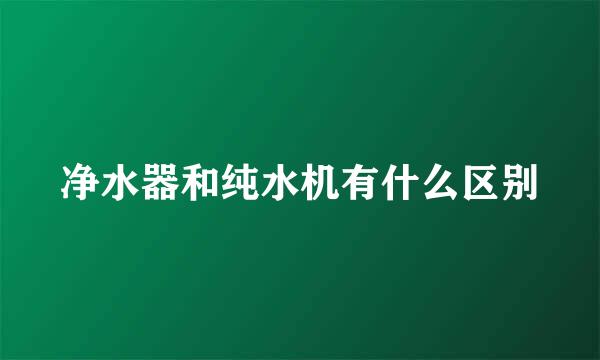 净水器和纯水机有什么区别